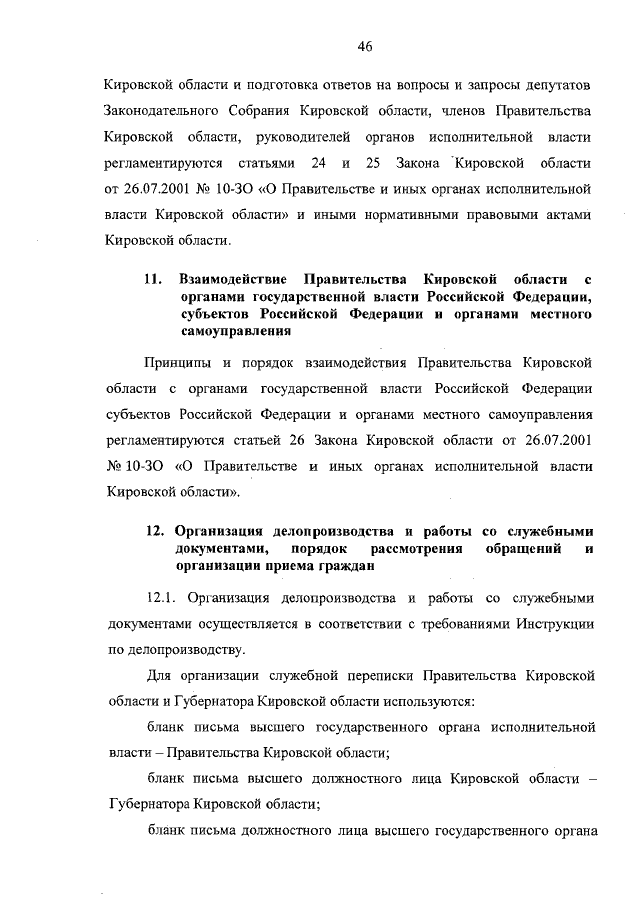 46

Кировской области и подготовка ответов на вопросы и запросы депутатов Законодательного Собрания Кировской области, членов Правительства Кировской области, руководителей органов исполнительной власти регламентируются статьями 24 и 25 Закона Кировской области от 26.07.2001 № 10-ЗО «О Правительстве и иных органах исполнительной власти Кировской области» и иными нормативными правовыми актами Кировской области.

11. Взаимодействие Правительства Кировской области с органами государственной власти Российской Федерации, субъектов Российской Федерации и органами местного самоуправления

Принципы и порядок взаимодействия Правительства Кировской области с органами государственной власти Российской Федерации субъектов Российской Федерации и органами местного самоуправления регламентируются статьей 26 Закона Кировской области от 26.07.2001 № 10-ЗО «О Правительстве и иных органах исполнительной власти Кировской области».

12. Организация делопроизводства и работы со служебными документами, порядок рассмотрения обращений и организации приема граждан

12.1. Организация делопроизводства и работы со служебными документами осуществляется в соответствии с требованиями Инструкции по делопроизводству.

Для организации служебной переписки Правительства Кировской области и Губернатора Кировской области используются:

бланк письма высшего государственного органа исполнительной власти – Правительства Кировской области;

бланк письма высшего должностного лица Кировской области – Губернатора Кировской области;

бланк письма должностного лица высшего государственного органа